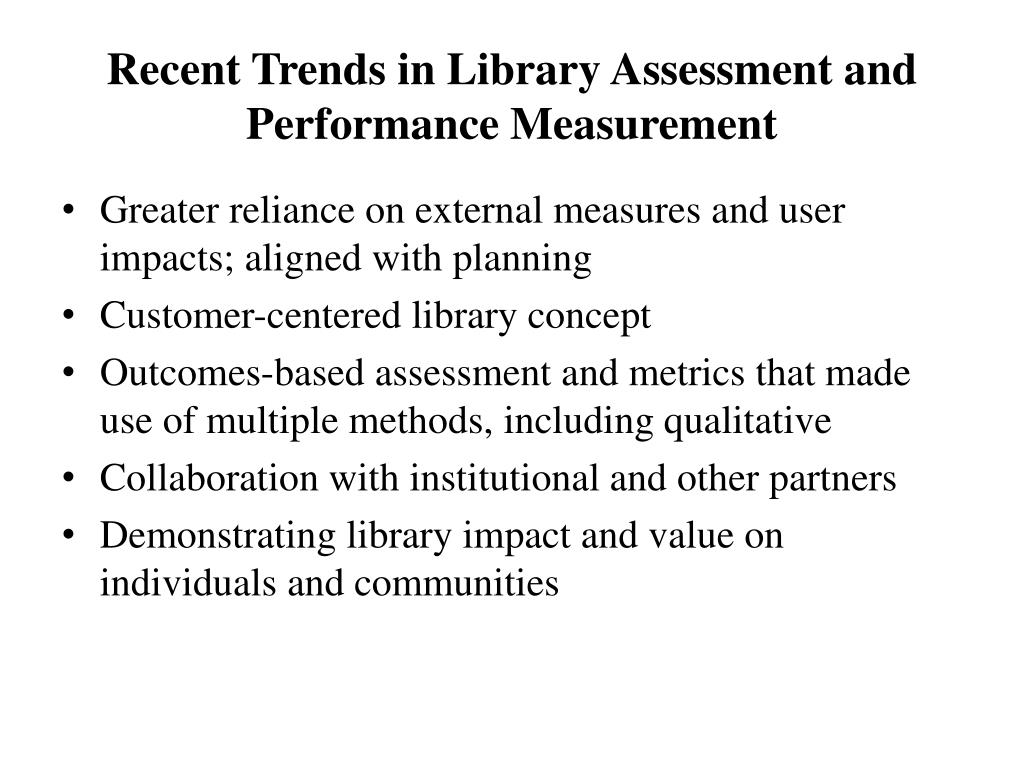 Recent Trends in Library Assessment and Performance Measurement

• Greater reliance on external measures and user impacts; aligned with planning
• Customer-centered library concept
• Outcomes-based assessment and metrics that made use of multiple methods, including qualitative
• Collaboration with institutional and other partners
• Demonstrating library impact and value on individuals and communities